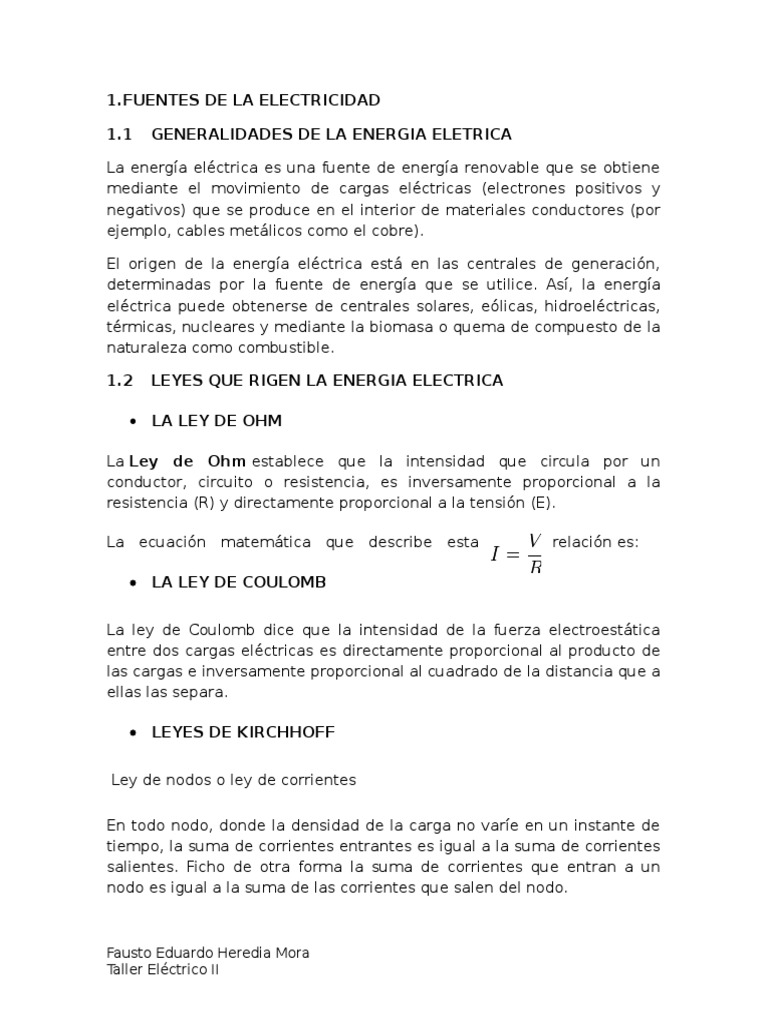 1.FUENTES DE LA ELECTRICIDAD

1.1 GENERALIDADES DE LA ENERGIA ELETRICA

La energía eléctrica es una fuente de energía renovable que se obtiene mediante el movimiento de cargas eléctricas (electrones positivos y negativos) que se produce en el interior de materiales conductores (por ejemplo, cables metálicos como el cobre).

El origen de la energía eléctrica está en las centrales de generación, determinadas por la fuente de energía que se utilice. Así, la energía eléctrica puede obtenerse de centrales solares, eólicas, hidroeléctricas, térmicas, nucleares y mediante la biomasa o quema de compuesto de la naturaleza como combustible.

1.2 LEYES QUE RIGEN LA ENERGIA ELECTRICA

• LA LEY DE OHM

La Ley de Ohm establece que la intensidad que circula por un conductor, circuito o resistencia, es inversamente proporcional a la resistencia (R) y directamente proporcional a la tensión (E).

La ecuación matemática que describe esta $I = \frac{V}{R}$ relación es:

• LA LEY DE COULOMB

La ley de Coulomb dice que la intensidad de la fuerza electroestática entre dos cargas eléctricas es directamente proporcional al producto de las cargas e inversamente proporcional al cuadrado de la distancia que a ellas las separa.

• LEYES DE KIRCHHOFF

Ley de nodos o ley de corrientes

En todo nodo, donde la densidad de la carga no varíe en un instante de tiempo, la suma de corrientes entrantes es igual a la suma de corrientes salientes. Ficho de otra forma la suma de corrientes que entran a un nodo es igual a la suma de las corrientes que salen del nodo.

Fausto Eduardo Heredia Mora
Taller Eléctrico II